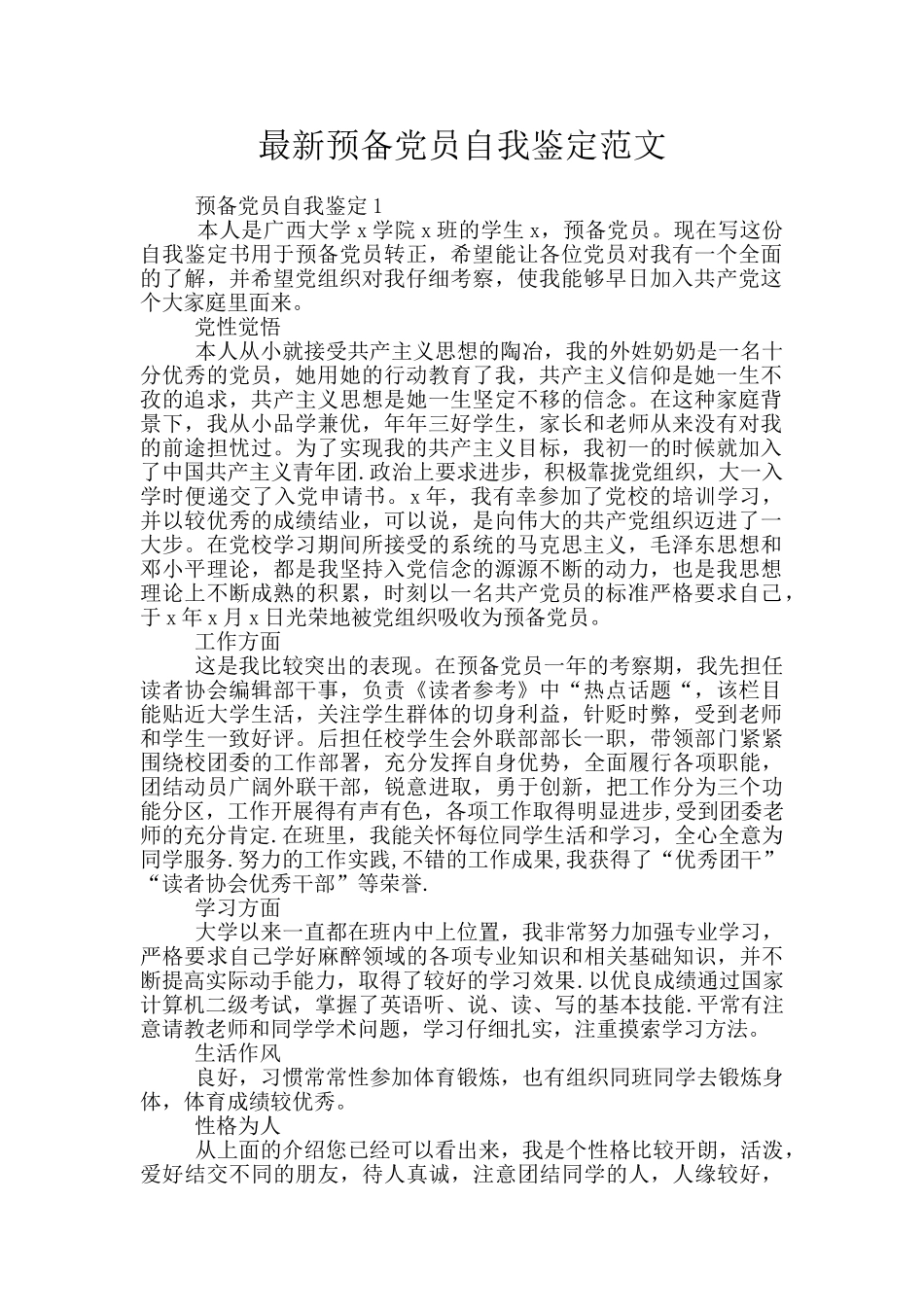 最新预备党员自我鉴定范文

预备党员自我鉴定 1

本人是广西大学 x 学院 x 班的学生 x，预备党员。现在写这份自我鉴定书用于预备党员转正，希望能让各位党员对我有一个全面的了解，并希望党组织对我仔细考察，使我能够早日加入共产党这个大家庭里面来。

党性觉悟

本人从小就接受共产主义思想的陶冶，我的外姓奶奶是一名十分优秀的党员，她用她的行动教育了我，共产主义信仰是她一生不孜的追求，共产主义思想是她一生坚定不移的信念。在这种家庭背景下，我从小品学兼优，年年三好学生，家长和老师从来没有对我的前途担忧过。为了实现我的共产主义目标，我初一的时候就加入了中国共产主义青年团.政治上要求进步，积极靠拢党组织，大一入学时便递交了入党申请书。x 年，我有幸参加了党校的培训学习，并以较优秀的成绩结业，可以说，是向伟大的共产党组织迈进了一大步。在党校学习期间所接受的系统的马克思主义，毛泽东思想和邓小平理论，都是我坚持入党信念的源源不断的动力，也是我思想理论上不断成熟的积累，时刻以一名共产党员的标准严格要求自己，于 x 年 x 月 x 日光荣地被党组织吸收为预备党员。

工作方面

这是我比较突出的表现。在预备党员一年的考察期，我先担任读者协会编辑部干事，负责《读者参考》中“热点话题“，该栏目能贴近大学生活，关注学生群体的切身利益，针贬时弊，受到老师和学生一致好评。后担任校学生会外联部部长一职，带领部门紧紧围绕校团委的工作部署，充分发挥自身优势，全面履行各项职能，团结动员广阔外联干部，锐意进取，勇于创新，把工作分为三个功能分区，工作开展得有声有色，各项工作取得明显进步,受到团委老师的充分肯定.在班里，我能关怀每位同学生活和学习，全心全意为同学服务.努力的工作实践,不错的工作成果,我获得了“优秀团干”“读者协会优秀干部”等荣誉.

学习方面

大学以来一直都在班内中上位置，我非常努力加强专业学习，严格要求自己学好麻醉领域的各项专业知识和相关基础知识，并不断提高实际动手能力，取得了较好的学习效果.以优良成绩通过国家计算机二级考试，掌握了英语听、说、读、写的基本技能.平常有注意请教老师和同学学术问题，学习仔细扎实，注重摸索学习方法。

生活作风

良好，习惯常常性参加体育锻炼，也有组织同班同学去锻炼身体，体育成绩较优秀。

性格为人

从上面的介绍您已经可以看出来，我是个性格比较开朗，活泼，爱好结交不同的朋友，待人真诚，注意团结同学的人，人缘较好，